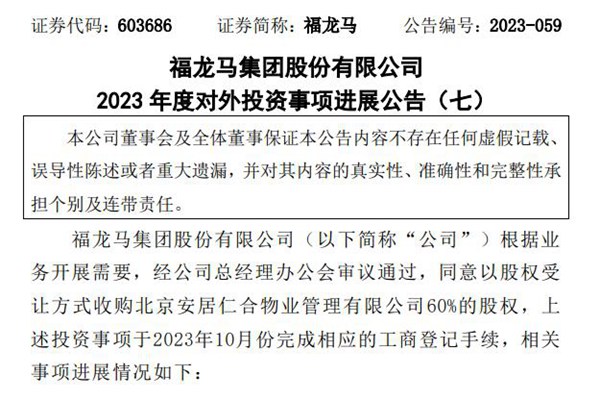 证券代码：603686 证券简称：福龙马 公告编号：2023-059

福龙马集团股份有限公司

2023年度对外投资事项进展公告（七）

本公司董事会及全体董事保证本公告内容不存在任何虚假记载、误导性陈述或者重大遗漏，并对其内容的真实性、准确性和完整性承担个别及连带责任。

福龙马集团股份有限公司（以下简称“公司”）根据业务开展需要，经公司总经理办公会审议通过，同意以股权受让方式收购北京安居仁合物业管理有限公司60%的股权，上述投资事项于2023年10月份完成相应的工商登记手续，相关事项进展情况如下：